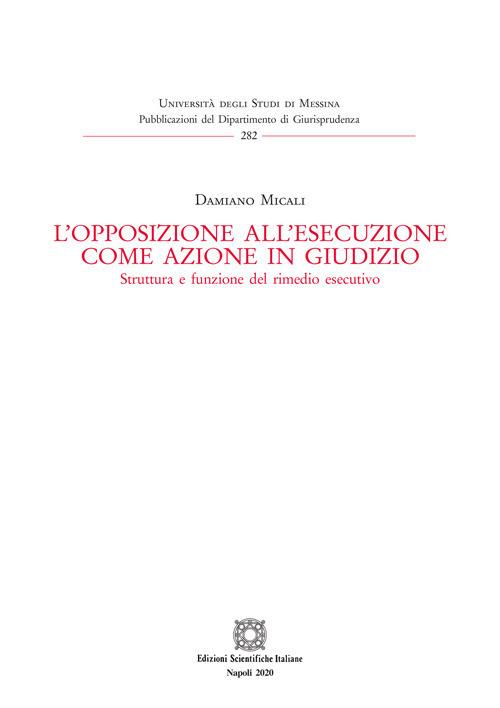 Università degli Studi di Messina
Pubblicazioni del Dipartimento di Giurisprudenza
282

Damiano Micali

L'OPPOSIZIONE ALL'ESECUZIONE COME AZIONE IN GIUDIZIO
Struttura e funzione del rimedio esecutivo

Edizioni Scientifiche Italiane
Napoli 2020